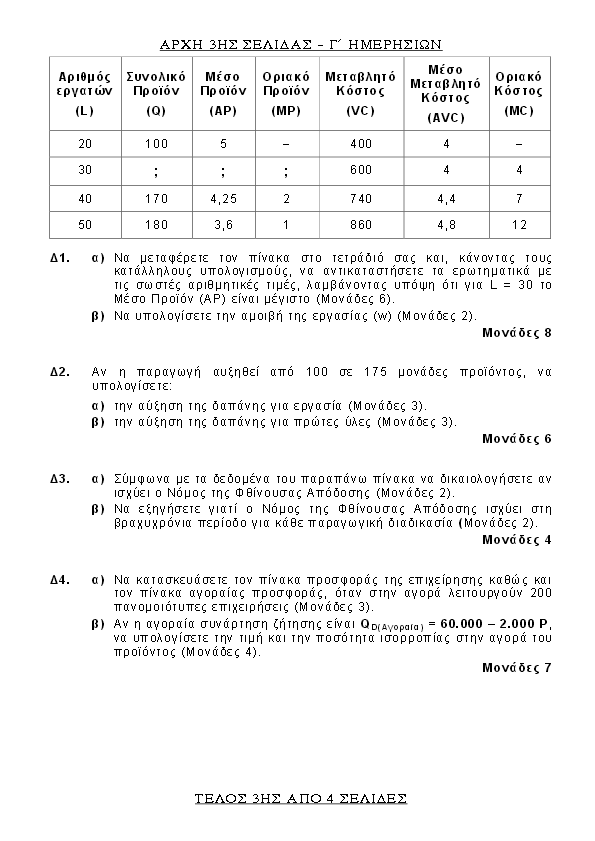 ΑΡΧΗ 3ΗΣ ΣΕΛΙΔΑΣ – Γ΄ ΗΜΕΡΗΣΙΩΝ

| Αριθμός εργατών (L) | Συνολικό Προϊόν (Q) | Μέσο Προϊόν (AP) | Οριακό Προϊόν (MP) | Μεταβλητό Κόστος (VC) | Μέσο Μεταβλητό Κόστος (AVC) | Οριακό Κόστος (MC) |
|---|---|---|---|---|---|---|
| 20 | 100 | 5 | – | 400 | 4 | – |
| 30 | ; | ; | ; | 600 | 4 | 4 |
| 40 | 170 | 4,25 | 2 | 740 | 4,4 | 7 |
| 50 | 180 | 3,6 | 1 | 860 | 4,8 | 12 |

Δ1. α) Να μεταφέρετε τον πίνακα στο τετράδιό σας και, κάνοντας τους κατάλληλους υπολογισμούς, να αντικαταστήσετε τα ερωτηματικά με τις σωστές αριθμητικές τιμές, λαμβάνοντας υπόψη ότι για L = 30 το Μέσο Προϊόν (AP) είναι μέγιστο (Μονάδες 6).
β) Να υπολογίσετε την αμοιβή της εργασίας (w) (Μονάδες 2).
Μονάδες 8

Δ2. Αν η παραγωγή αυξηθεί από 100 σε 175 μονάδες προϊόντος, να υπολογίσετε:
α) την αύξηση της δαπάνης για εργασία (Μονάδες 3).
β) την αύξηση της δαπάνης για πρώτες ύλες (Μονάδες 3).
Μονάδες 6

Δ3. α) Σύμφωνα με τα δεδομένα του παραπάνω πίνακα να δικαιολογήσετε αν ισχύει ο Νόμος της Φθίνουσας Απόδοσης (Μονάδες 2).
β) Να εξηγήσετε γιατί ο Νόμος της Φθίνουσας Απόδοσης ισχύει στη βραχυχρόνια περίοδο για κάθε παραγωγική διαδικασία (Μονάδες 2).
Μονάδες 4

Δ4. α) Να κατασκευάσετε τον πίνακα προσφοράς της επιχείρησης καθώς και τον πίνακα αγοραίας προσφοράς, όταν στην αγορά λειτουργούν 200 πανομοιότυπες επιχειρήσεις (Μονάδες 3).
β) Αν η αγοραία συνάρτηση ζήτησης είναι $Q_{D(Αγοραία)}$ = 60.000 – 2.000 P, να υπολογίσετε την τιμή και την ποσότητα ισορροπίας στην αγορά του προϊόντος (Μονάδες 4).
Μονάδες 7

ΤΕΛΟΣ 3ΗΣ ΑΠΟ 4 ΣΕΛΙΔΕΣ